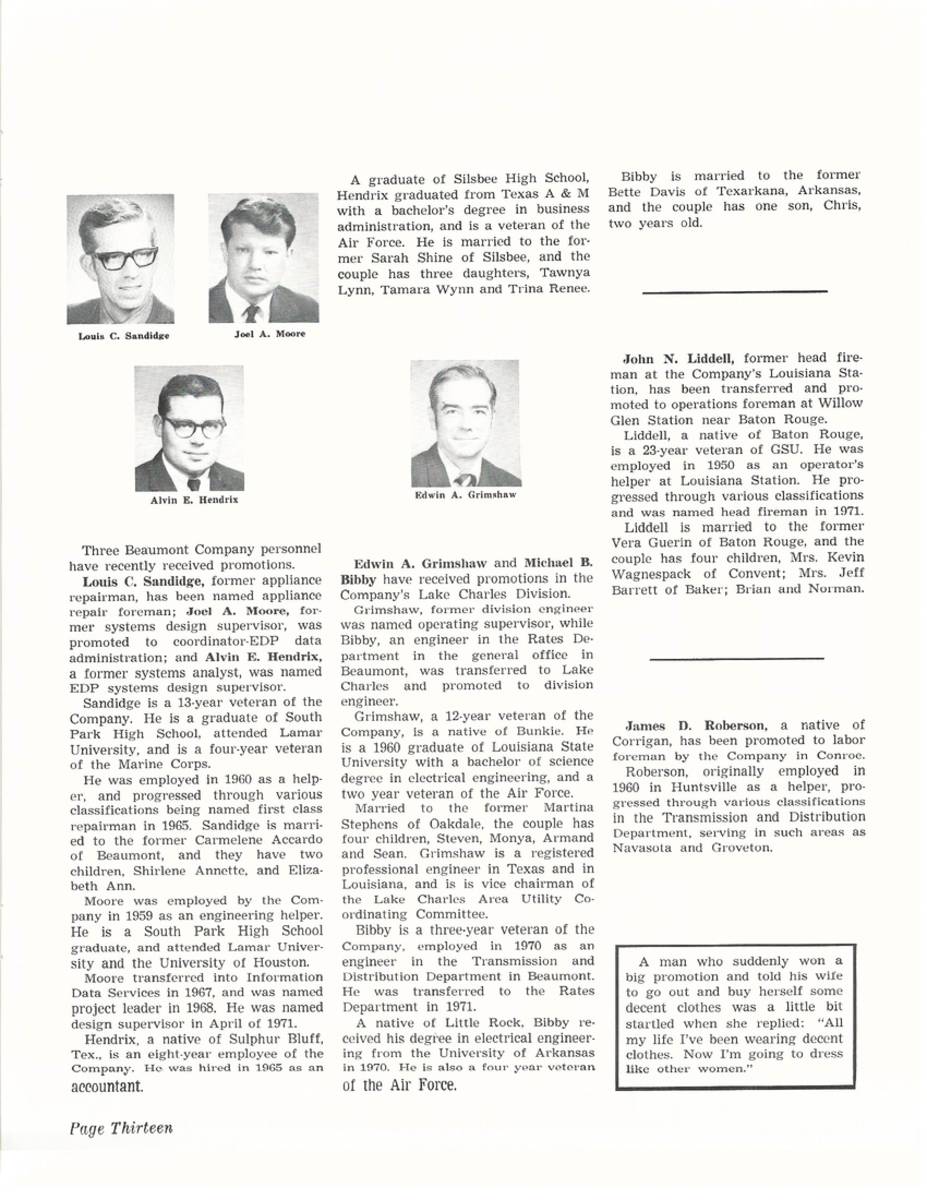 Louis C. Sandidge

Joel A. Moore

Alvin E. Hendrix

Three Beaumont Company personnel have recently received promotions.

Louis C. Sandidge, former appliance repairman, has been named appliance repair foreman; Joel A. Moore, former systems design supervisor, was promoted to coordinator-EDP data administration; and Alvin E. Hendrix, a former systems analyst, was named EDP systems design supervisor.

Sandidge is a 13-year veteran of the Company. He is a graduate of South Park High School, attended Lamar University, and is a four-year veteran of the Marine Corps.

He was employed in 1960 as a helper, and progressed through various classifications being named first class repairman in 1965. Sandidge is married to the former Carmelene Accardo of Beaumont, and they have two children, Shirlene Annette, and Elizabeth Ann.

Moore was employed by the Company in 1959 as an engineering helper. He is a South Park High School graduate, and attended Lamar University and the University of Houston.

Moore transferred into Information Data Services in 1967, and was named project leader in 1968. He was named design supervisor in April of 1971.

Hendrix, a native of Sulphur Bluff, Tex., is an eight-year employee of the Company. He was hired in 1965 as an accountant.

A graduate of Silsbee High School, Hendrix graduated from Texas A & M with a bachelor's degree in business administration, and is a veteran of the Air Force. He is married to the former Sarah Shine of Silsbee, and the couple has three daughters, Tawnya Lynn, Tamara Wynn and Trina Renee.

Edwin A. Grimshaw

Edwin A. Grimshaw and Michael B. Bibby have received promotions in the Company's Lake Charles Division.

Grimshaw, former division engineer was named operating supervisor, while Bibby, an engineer in the Rates Department in the general office in Beaumont, was transferred to Lake Charles and promoted to division engineer.

Grimshaw, a 12-year veteran of the Company, is a native of Bunkie. He is a 1960 graduate of Louisiana State University with a bachelor of science degree in electrical engineering, and a two year veteran of the Air Force.

Married to the former Martina Stephens of Oakdale, the couple has four children, Steven, Monya, Armand and Sean. Grimshaw is a registered professional engineer in Texas and in Louisiana, and is is vice chairman of the Lake Charles Area Utility Coordinating Committee.

Bibby is a three-year veteran of the Company, employed in 1970 as an engineer in the Transmission and Distribution Department in Beaumont. He was transferred to the Rates Department in 1971.

A native of Little Rock, Bibby received his degree in electrical engineering from the University of Arkansas in 1970. He is also a four year veteran of the Air Force.

Bibby is married to the former Bette Davis of Texarkana, Arkansas, and the couple has one son, Chris, two years old.

John N. Liddell, former head fireman at the Company's Louisiana Station, has been transferred and promoted to operations foreman at Willow Glen Station near Baton Rouge.

Liddell, a native of Baton Rouge, is a 23-year veteran of GSU. He was employed in 1950 as an operator's helper at Louisiana Station. He progressed through various classifications and was named head fireman in 1971.

Liddell is married to the former Vera Guerin of Baton Rouge, and the couple has four children, Mrs. Kevin Wagnespack of Convent; Mrs. Jeff Barrett of Baker; Brian and Norman.

James D. Roberson, a native of Corrigan, has been promoted to labor foreman by the Company in Conroe.

Roberson, originally employed in 1960 in Huntsville as a helper, progressed through various classifications in the Transmission and Distribution Department, serving in such areas as Navasota and Groveton.

A man who suddenly won a big promotion and told his wife to go out and buy herself some decent clothes was a little bit startled when she replied: "All my life I've been wearing decent clothes. Now I'm going to dress like other women."

Page Thirteen